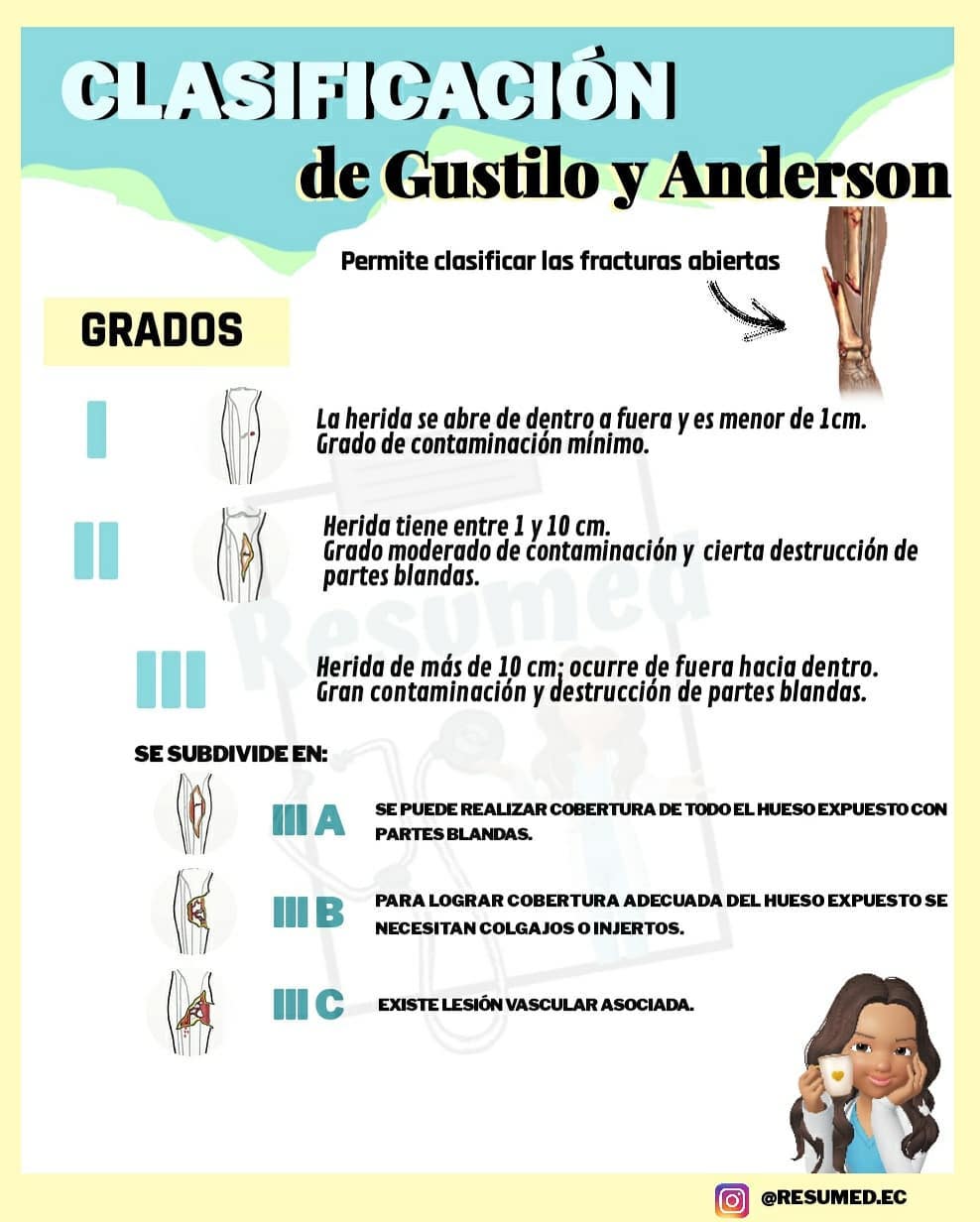 CLASIFICACIÓN
de Gustilo y Anderson

Permite clasificar las fracturas abiertas

GRADOS

I

La herida se abre de dentro a fuera y es menor de 1cm.
Grado de contaminación mínimo.

II

Herida tiene entre 1 y 10 cm.
Grado moderado de contaminación y cierta destrucción de partes blandas.

III

Herida de más de 10 cm; ocurre de fuera hacia dentro.
Gran contaminación y destrucción de partes blandas.

Resumed

SE SUBDIVIDE EN:

III A SE PUEDE REALIZAR COBERTURA DE TODO EL HUESO EXPUESTO CON PARTES BLANDAS.

III B PARA LOGRAR COBERTURA ADECUADA DEL HUESO EXPUESTO SE NECESITAN COLGAJOS O INJERTOS.

III C EXISTE LESIÓN VASCULAR ASOCIADA.

@RESUMED.EC